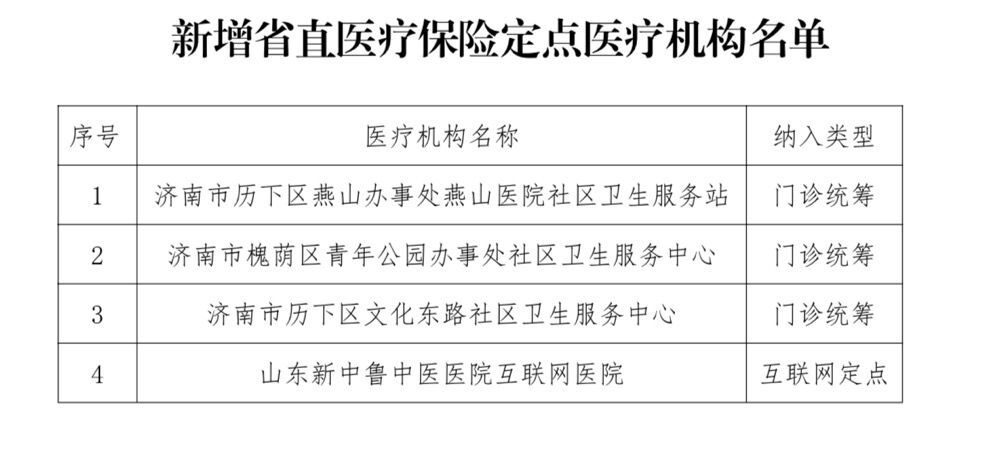 新增省直医疗保险定点医疗机构名单

| 序号 | 医疗机构名称 | 纳入类型 |
|---|---|---|
| 1 | 济南市历下区燕山办事处燕山医院社区卫生服务站 | 门诊统筹 |
| 2 | 济南市槐荫区青年公园办事处社区卫生服务中心 | 门诊统筹 |
| 3 | 济南市历下区文化东路社区卫生服务中心 | 门诊统筹 |
| 4 | 山东新中鲁中医医院互联网医院 | 互联网定点 |